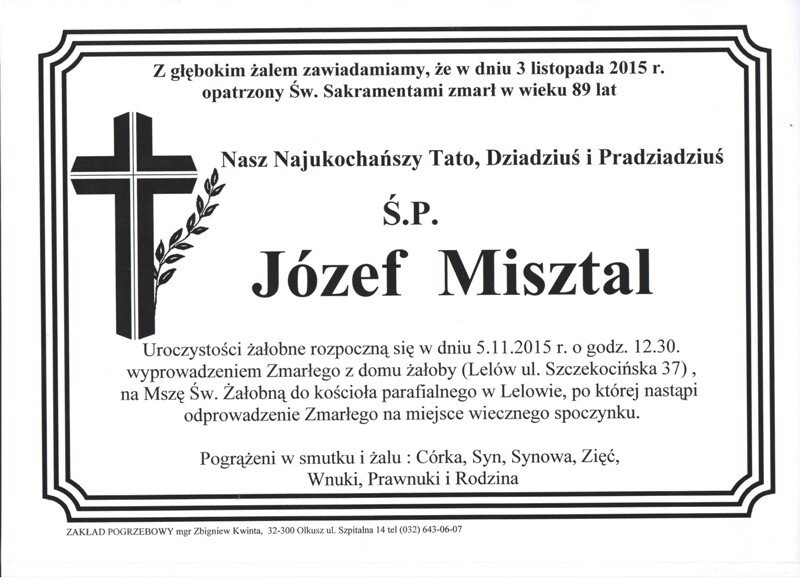 Z głębokim żalem zawiadamiamy, że w dniu 3 listopada 2015 r. opatrzony Św. Sakramentami zmarł w wieku 89 lat

Nasz Najukochańszy Tato, Dziadziuś i Pradziadziuś

Ś.P.

Józef Misztal

Uroczystości żałobne rozpoczną się w dniu 5.11.2015 r. o godz. 12.30. wyprowadzeniem Zmarłego z domu żałoby (Lelów ul. Szczekocińska 37) , na Mszę Św. Żałobną do kościoła parafialnego w Lelowie, po której nastąpi odprowadzenie Zmarłego na miejsce wiecznego spoczynku.

Pogrążeni w smutku i żalu : Córka, Syn, Synowa, Zięć, Wnuki, Prawnuki i Rodzina

ZAKŁAD POGRZEBOWY mgr Zbigniew Kwinta, 32-300 Olkusz ul. Szpitalna 14 tel (032) 643-06-07